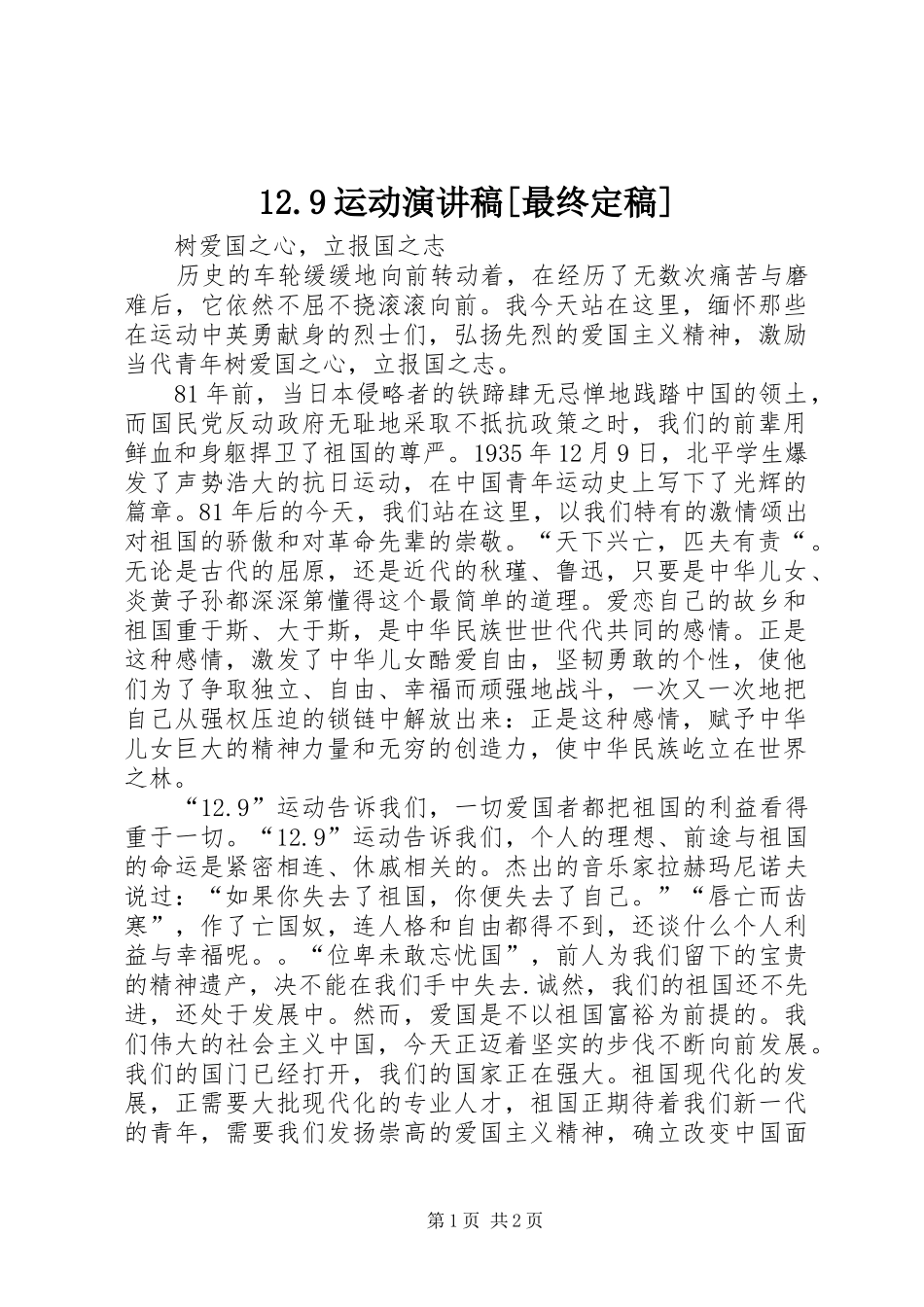 12.9运动演讲稿[最终定稿]

树爱国之心，立报国之志

历史的车轮缓缓地向前转动着，在经历了无数次痛苦与磨难后，它依然不屈不挠滚滚向前。我今天站在这里，缅怀那些在运动中英勇献身的烈士们，弘扬先烈的爱国主义精神，激励当代青年树爱国之心，立报国之志。

81年前，当日本侵略者的铁蹄肆无忌惮地践踏中国的领土，而国民党反动政府无耻地采取不抵抗政策之时，我们的前辈用鲜血和身躯捍卫了祖国的尊严。1935年12月9日，北平学生爆发了声势浩大的抗日运动，在中国青年运动史上写下了光辉的篇章。81年后的今天，我们站在这里，以我们特有的激情颂出对祖国的骄傲和对革命先辈的崇敬。“天下兴亡，匹夫有责“。无论是古代的屈原，还是近代的秋瑾、鲁迅，只要是中华儿女、炎黄子孙都深深第懂得这个最简单的道理。爱恋自己的故乡和祖国重于斯、大于斯，是中华民族世世代代共同的感情。正是这种感情，激发了中华儿女酷爱自由，坚韧勇敢的个性，使他们为了争取独立、自由、幸福而顽强地战斗，一次又一次地把自己从强权压迫的锁链中解放出来：正是这种感情，赋予中华儿女巨大的精神力量和无穷的创造力，使中华民族屹立在世界之林。

“12.9”运动告诉我们，一切爱国者都把祖国的利益看得重于一切。“12.9”运动告诉我们，个人的理想、前途与祖国的命运是紧密相连、休戚相关的。杰出的音乐家拉赫玛尼诺夫说过：“如果你失去了祖国，你便失去了自己。”“唇亡而齿寒”，作了亡国奴，连人格和自由都得不到，还谈什么个人利益与幸福呢。。“位卑未敢忘忧国”，前人为我们留下的宝贵的精神遗产，决不能在我们手中失去.诚然，我们的祖国还不先进，还处于发展中。然而，爱国是不以祖国富裕为前提的。我们伟大的社会主义中国，今天正迈着坚实的步伐不断向前发展。我们的国门已经打开，我们的国家正在强大。祖国现代化的发展，正需要大批现代化的专业人才，祖国正期待着我们新一代的青年，需要我们发扬崇高的爱国主义精神，确立改变中国面

第1页 共2页